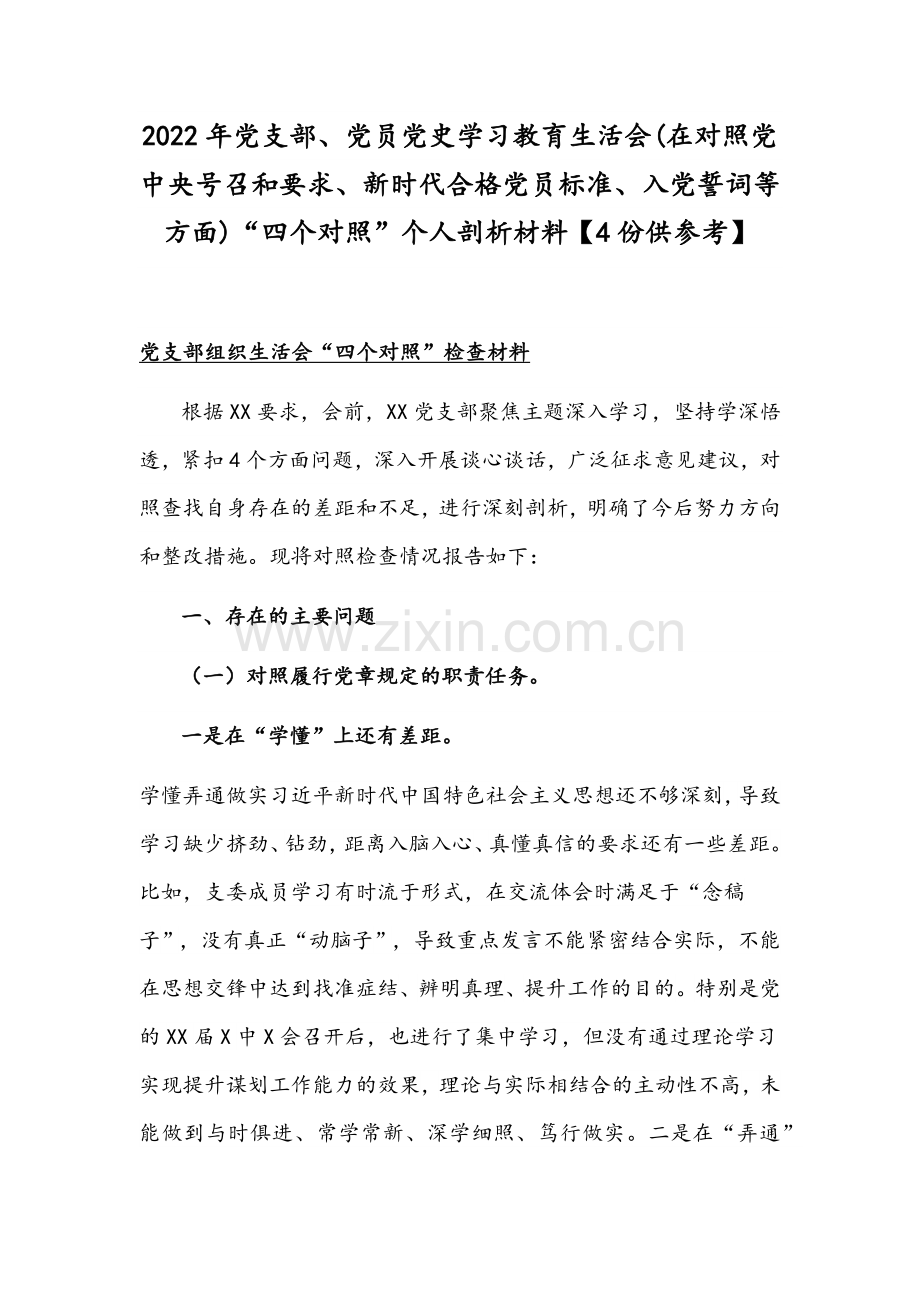 2022年党支部、党员党史学习教育生活会(在对照党中央号召和要求、新时代合格党员标准、入党誓词等方面)“四个对照”个人剖析材料【4份供参考】

党支部组织生活会“四个对照”检查材料

根据XX要求，会前，XX党支部聚焦主题深入学习，坚持学深悟透，紧扣4个方面问题，深入开展谈心谈话，广泛征求意见建议，对照查找自身存在的差距和不足，进行深刻剖析，明确了今后努力方向和整改措施。现将对照检查情况报告如下：

一、存在的主要问题

www.zixin.com.cn

（一）对照履行党章规定的职责任务。

一是在“学懂”上还有差距。

学懂弄通做实习近平新时代中国特色社会主义思想还不够深刻，导致学习缺少挤劲、钻劲，距离入脑入心、真懂真信的要求还有一些差距。比如，支委成员学习有时流于形式，在交流体会时满足于“念稿子”，没有真正“动脑子”，导致重点发言不能紧密结合实际，不能在思想交锋中达到找准症结、辨明真理、提升工作的目的。特别是党的XX届X中X会召开后，也进行了集中学习，但没有通过理论学习实现提升谋划工作能力的效果，理论与实际相结合的主动性不高，未能做到与时俱进、常学常新、深学细照、笃行做实。二是在“弄通”